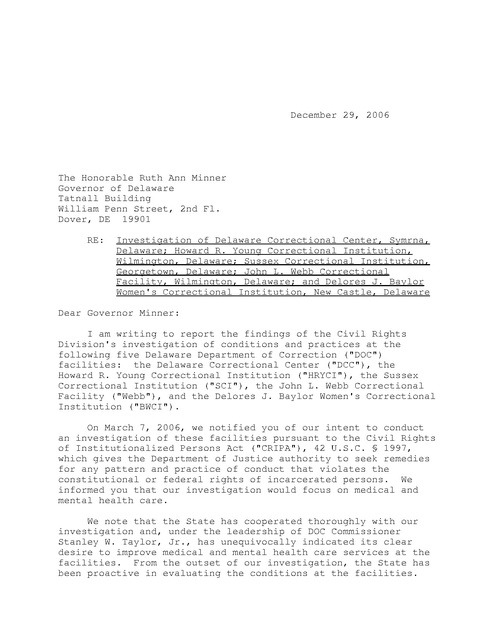 December 29, 2006

The Honorable Ruth Ann Minner
Governor of Delaware
Tatnall Building
William Penn Street, 2nd Fl.
Dover, DE 19901

RE: Investigation of Delaware Correctional Center, Symrna, Delaware; Howard R. Young Correctional Institution, Wilmington, Delaware; Sussex Correctional Institution, Georgetown, Delaware; John L. Webb Correctional Facility, Wilmington, Delaware; and Delores J. Baylor Women's Correctional Institution, New Castle, Delaware

Dear Governor Minner:

I am writing to report the findings of the Civil Rights Division's investigation of conditions and practices at the following five Delaware Department of Correction ("DOC") facilities: the Delaware Correctional Center ("DCC"), the Howard R. Young Correctional Institution ("HRYCI"), the Sussex Correctional Institution ("SCI"), the John L. Webb Correctional Facility ("Webb"), and the Delores J. Baylor Women's Correctional Institution ("BWCI").

On March 7, 2006, we notified you of our intent to conduct an investigation of these facilities pursuant to the Civil Rights of Institutionalized Persons Act ("CRIPA"), 42 U.S.C. § 1997, which gives the Department of Justice authority to seek remedies for any pattern and practice of conduct that violates the constitutional or federal rights of incarcerated persons. We informed you that our investigation would focus on medical and mental health care.

We note that the State has cooperated thoroughly with our investigation and, under the leadership of DOC Commissioner Stanley W. Taylor, Jr., has unequivocally indicated its clear desire to improve medical and mental health care services at the facilities. From the outset of our investigation, the State has been proactive in evaluating the conditions at the facilities.